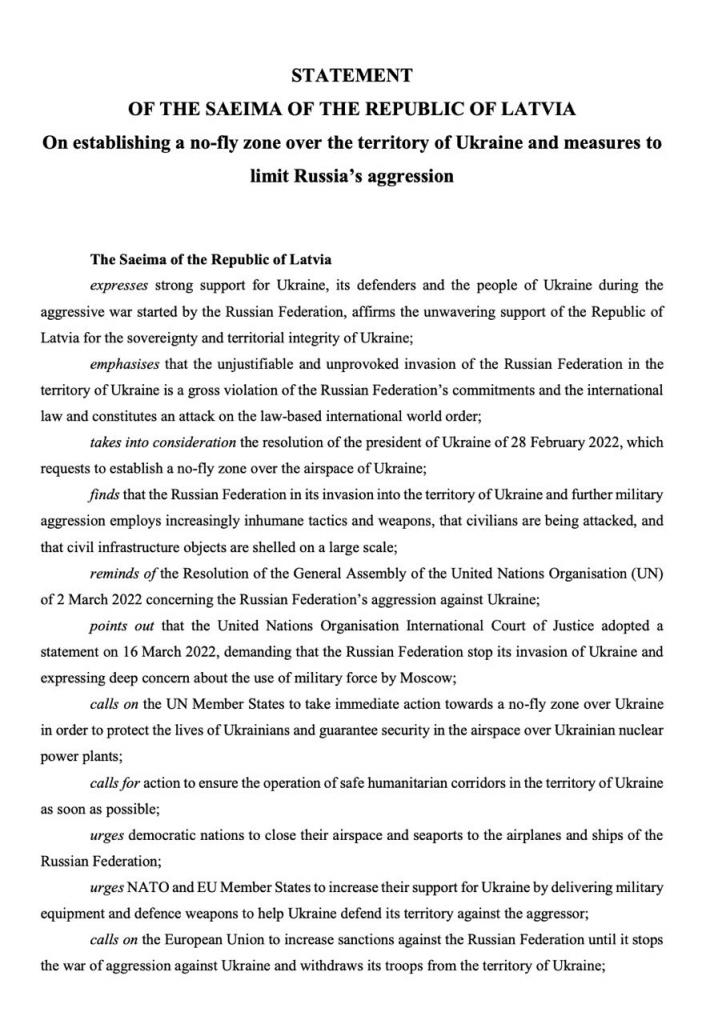 STATEMENT
OF THE SAEIMA OF THE REPUBLIC OF LATVIA
On establishing a no-fly zone over the territory of Ukraine and measures to limit Russia's aggression

The Saeima of the Republic of Latvia

expresses strong support for Ukraine, its defenders and the people of Ukraine during the aggressive war started by the Russian Federation, affirms the unwavering support of the Republic of Latvia for the sovereignty and territorial integrity of Ukraine;

emphasises that the unjustifiable and unprovoked invasion of the Russian Federation in the territory of Ukraine is a gross violation of the Russian Federation's commitments and the international law and constitutes an attack on the law-based international world order;

takes into consideration the resolution of the president of Ukraine of 28 February 2022, which requests to establish a no-fly zone over the airspace of Ukraine;

finds that the Russian Federation in its invasion into the territory of Ukraine and further military aggression employs increasingly inhumane tactics and weapons, that civilians are being attacked, and that civil infrastructure objects are shelled on a large scale;

reminds of the Resolution of the General Assembly of the United Nations Organisation (UN) of 2 March 2022 concerning the Russian Federation's aggression against Ukraine;

points out that the United Nations Organisation International Court of Justice adopted a statement on 16 March 2022, demanding that the Russian Federation stop its invasion of Ukraine and expressing deep concern about the use of military force by Moscow;

calls on the UN Member States to take immediate action towards a no-fly zone over Ukraine in order to protect the lives of Ukrainians and guarantee security in the airspace over Ukrainian nuclear power plants;

calls for action to ensure the operation of safe humanitarian corridors in the territory of Ukraine as soon as possible;

urges democratic nations to close their airspace and seaports to the airplanes and ships of the Russian Federation;

urges NATO and EU Member States to increase their support for Ukraine by delivering military equipment and defence weapons to help Ukraine defend its territory against the aggressor;

calls on the European Union to increase sanctions against the Russian Federation until it stops the war of aggression against Ukraine and withdraws its troops from the territory of Ukraine;